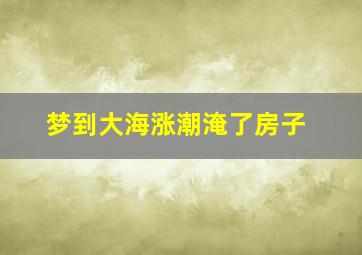 梦到大海涨潮淹了房子